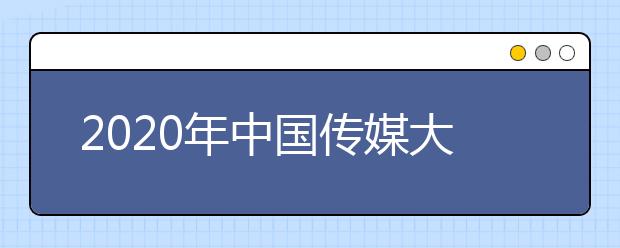 2020年中国传媒大